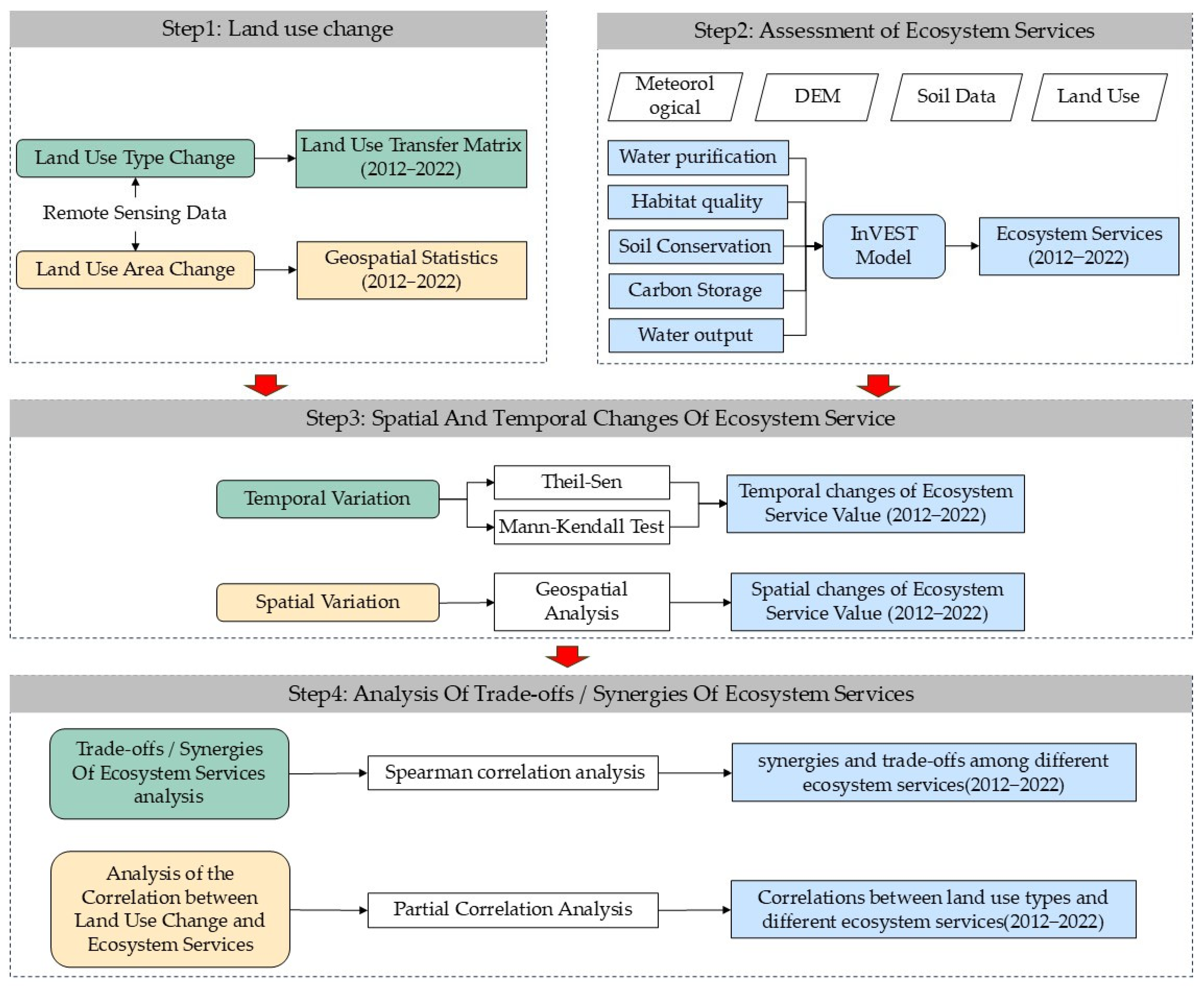 Step1: Land use change

Land Use Type Change

Land Use Transfer Matrix (2012–2022)

Remote Sensing Data

Land Use Area Change

Geospatial Statistics (2012–2022)

Step2: Assessment of Ecosystem Services

Meteorol ogical

DEM

Soil Data

Land Use

Water purification

Habitat quality

Soil Conservation

Carbon Storage

Water output

InVEST Model

Ecosystem Services (2012–2022)

Step3: Spatial And Temporal Changes Of Ecosystem Service

Temporal Variation

Theil-Sen

Mann-Kendall Test

Temporal changes of Ecosystem Service Value (2012–2022)

Spatial Variation

Geospatial Analysis

Spatial changes of Ecosystem Service Value (2012–2022)

Step4: Analysis Of Trade-offs / Synergies Of Ecosystem Services

Trade-offs / Synergies Of Ecosystem Services analysis

Spearman correlation analysis

synergies and trade-offs among different ecosystem services(2012–2022)

Analysis of the Correlation between Land Use Change and Ecosystem Services

Partial Correlation Analysis

Correlations between land use types and different ecosystem services(2012–2022)